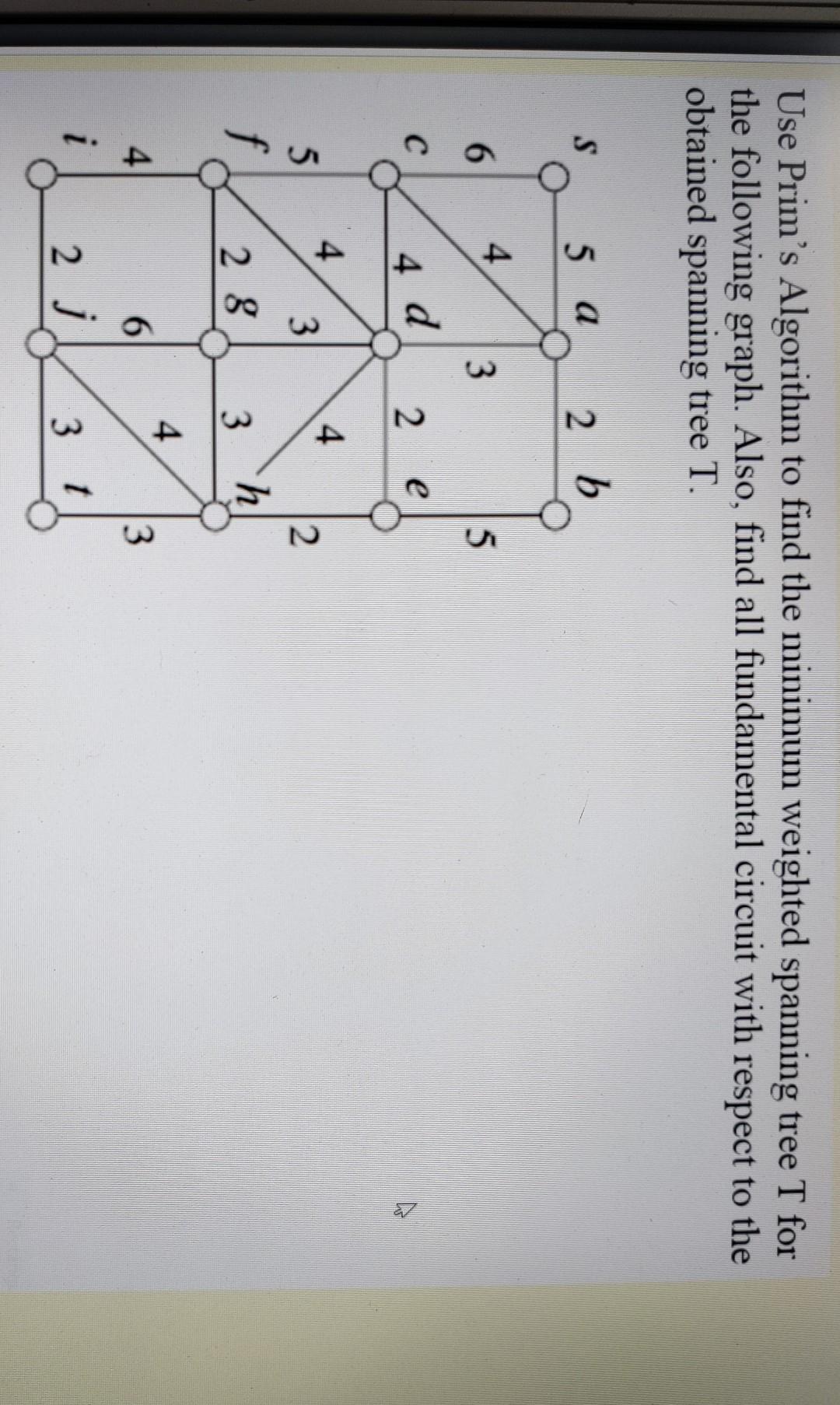 Use Prim's Algorithm to find the minimum weighted spanning tree T for the following graph. Also, find all fundamental circuit with respect to the obtained spanning tree T.

s 5 a 2 b
6 4 3 5
c 4 d 2 e
5 4 3 4 2
f 2 g 3 h
4 6 4 3
i 2 j 3 t